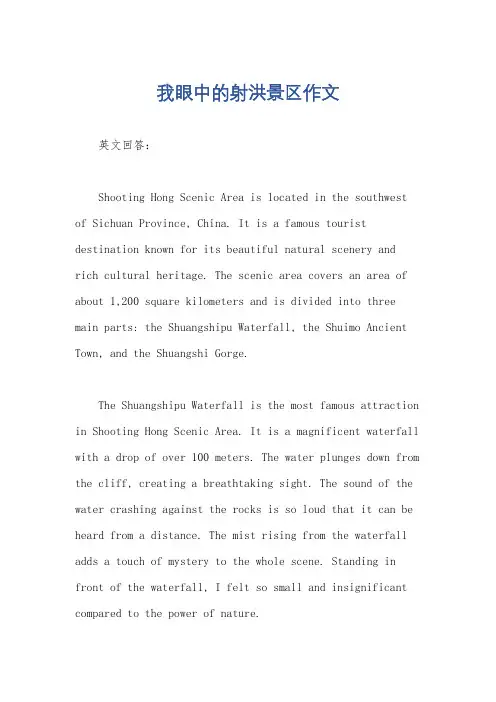 我眼中的射洪景区作文

英文回答：

Shooting Hong Scenic Area is located in the southwest of Sichuan Province, China. It is a famous tourist destination known for its beautiful natural scenery and rich cultural heritage. The scenic area covers an area of about 1,200 square kilometers and is divided into three main parts: the Shuangshipu Waterfall, the Shuimo Ancient Town, and the Shuangshi Gorge.

The Shuangshipu Waterfall is the most famous attraction in Shooting Hong Scenic Area. It is a magnificent waterfall with a drop of over 100 meters. The water plunges down from the cliff, creating a breathtaking sight. The sound of the water crashing against the rocks is so loud that it can be heard from a distance. The mist rising from the waterfall adds a touch of mystery to the whole scene. Standing in front of the waterfall, I felt so small and insignificant compared to the power of nature.